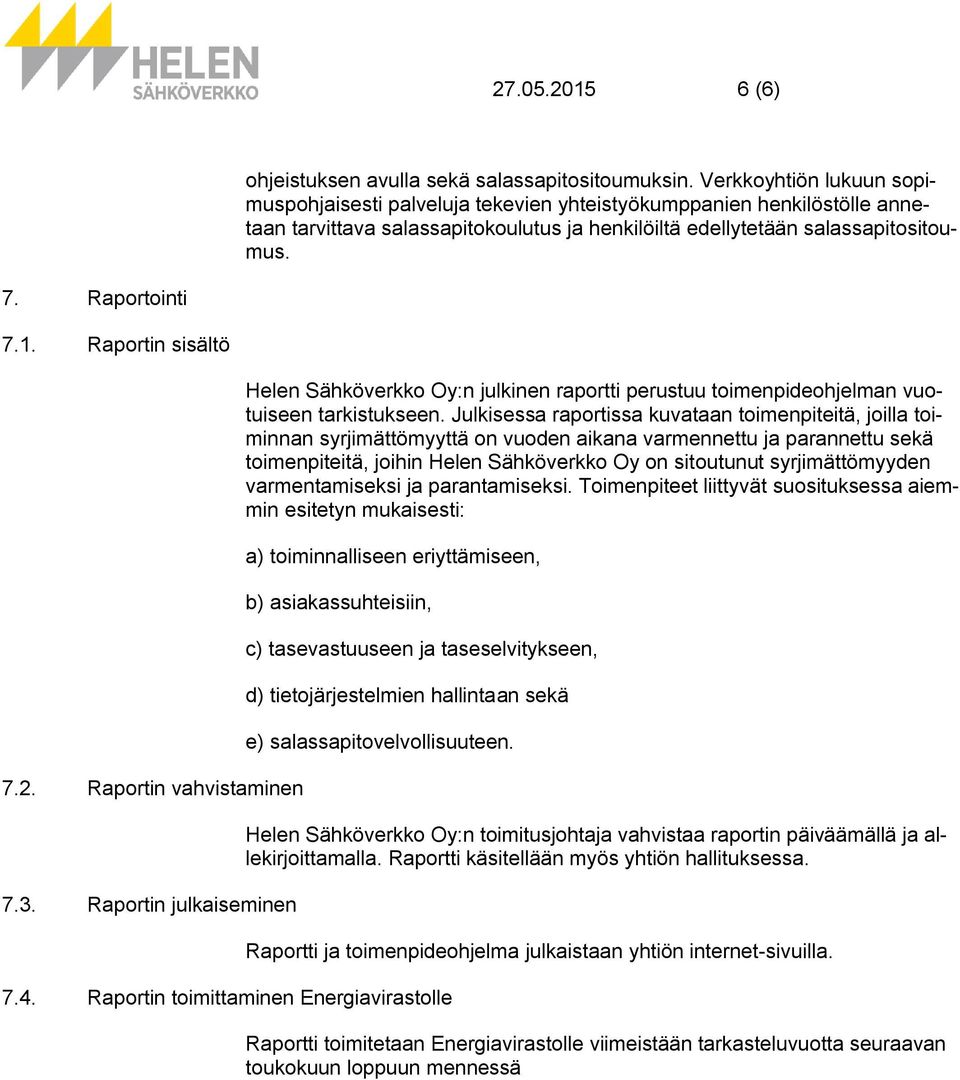 HELEN
SÄHKÖVERKKO

27.05.2015 6 (6)

ohjeistuksen avulla sekä salassapitositoumuksin. Verkkoyhtiön lukuun sopimuspohjaisesti palveluja tekevien yhteistyökumppanien henkilöstölle annetaan tarvittava salassapitokoulutus ja henkilöiltä edellytetään salassapitositoumus.

7. Raportointi

7.1. Raportin sisältö

Helen Sähköverkko Oy:n julkinen raportti perustuu toimenpideohjelman vuotuiseen tarkistukseen. Julkisessa raportissa kuvataan toimenpiteitä, joilla toiminnan syrjimättömyyttä on vuoden aikana varmennettu ja parannettu sekä toimenpiteitä, joihin Helen Sähköverkko Oy on sitoutunut syrjimättömyyden varmentamiseksi ja parantamiseksi. Toimenpiteet liittyvät suosituksessa aiemmin esitetyn mukaisesti:

a) toiminnalliseen eriyttämiseen,

b) asiakassuhteisiin,

c) tasevastuuseen ja taseselvitykseen,

d) tietojärjestelmien hallintaan sekä

e) salassapitovelvollisuuteen.

7.2. Raportin vahvistaminen

Helen Sähköverkko Oy:n toimitusjohtaja vahvistaa raportin päiväämällä ja allekirjoittamalla. Raportti käsitellään myös yhtiön hallituksessa.

7.3. Raportin julkaiseminen

Raportti ja toimenpideohjelma julkaistaan yhtiön internet-sivuilla.

7.4. Raportin toimittaminen Energiavirastolle

Raportti toimitetaan Energiavirastolle viimeistään tarkasteluvuotta seuraavan toukokuun loppuun mennessä